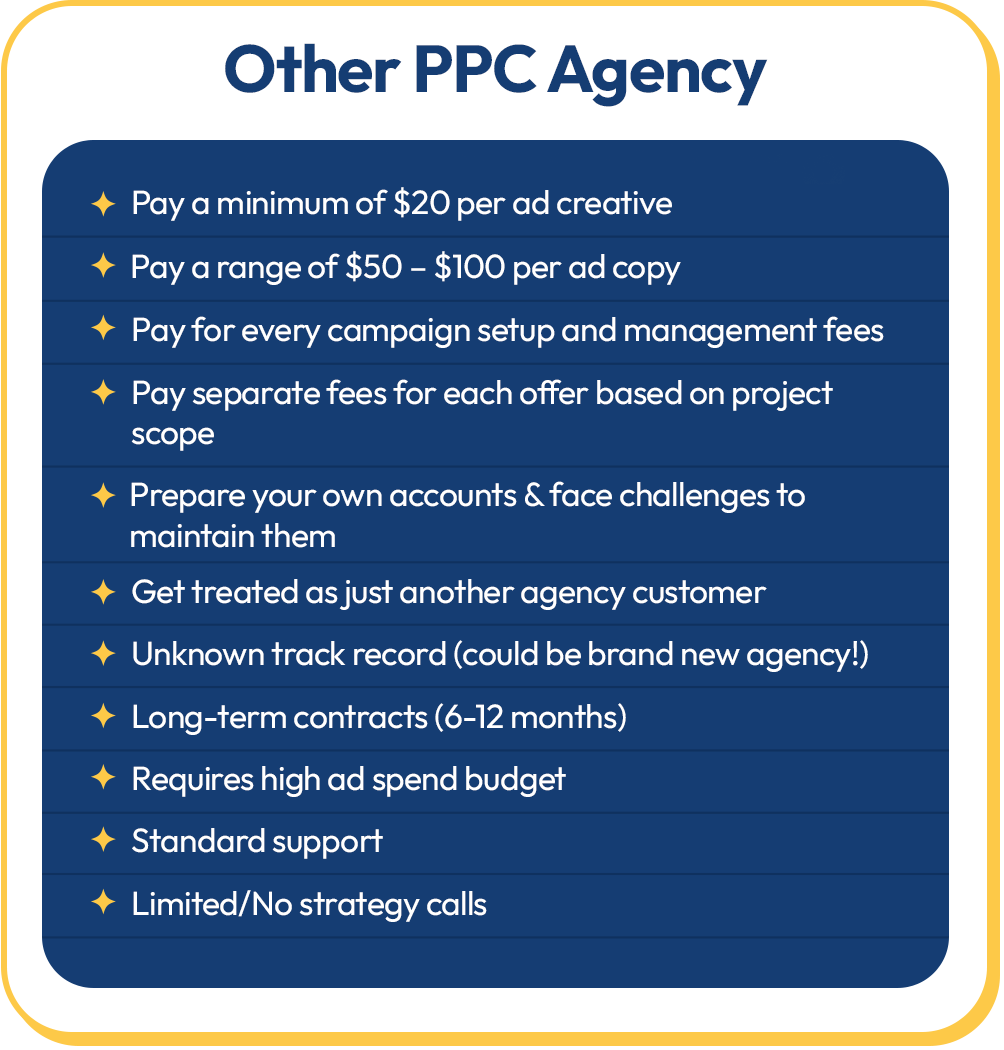 Other PPC Agency

✦ Pay a minimum of $20 per ad creative

✦ Pay a range of $50 – $100 per ad copy

✦ Pay for every campaign setup and management fees

✦ Pay separate fees for each offer based on project scope

✦ Prepare your own accounts & face challenges to maintain them

✦ Get treated as just another agency customer

✦ Unknown track record (could be brand new agency!)

✦ Long-term contracts (6-12 months)

✦ Requires high ad spend budget

✦ Standard support

✦ Limited/No strategy calls